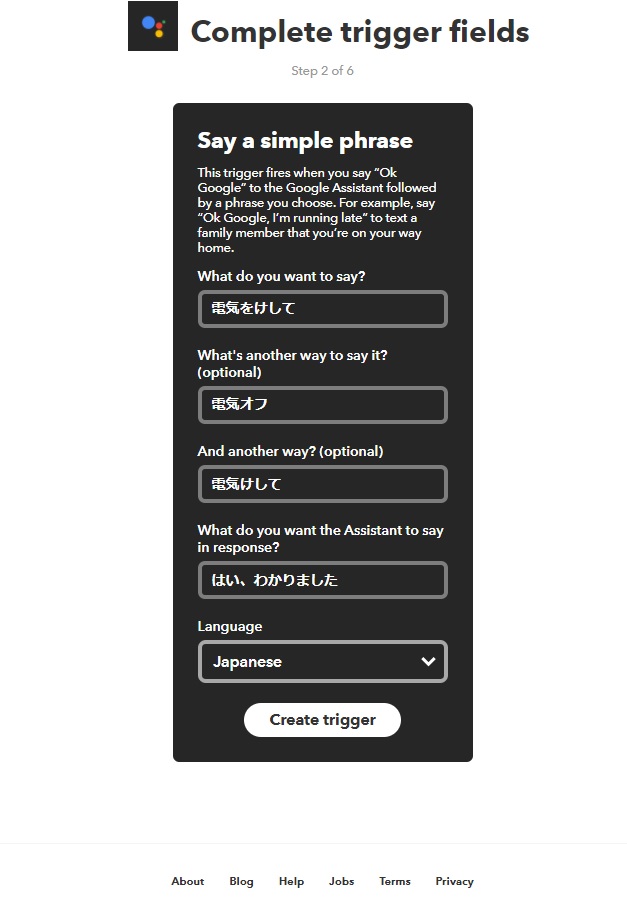 Complete trigger fields

Step 2 of 6

Say a simple phrase

This trigger fires when you say "Ok Google" to the Google Assistant followed by a phrase you choose. For example, say "Ok Google, I'm running late" to text a family member that you're on your way home.

What do you want to say?

電気をけして

What's another way to say it? (optional)

電気オフ

And another way? (optional)

電気けして

What do you want the Assistant to say in response?

はい、わかりました

Language

Japanese

Create trigger

About Blog Help Jobs Terms Privacy